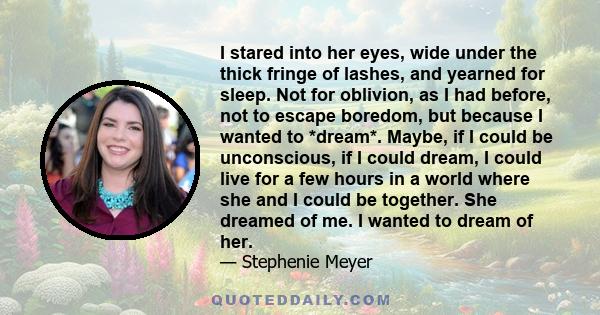 I stared into her eyes, wide under the thick fringe of lashes, and yearned for sleep. Not for oblivion, as I had before, not to escape boredom, but because I wanted to *dream*. Maybe, if I could be unconscious, if I could dream, I could live for a few hours in a world where she and I could be together. She dreamed of me. I wanted to dream of her.
— Stephenie Meyer

QUOTEDDAILY.COM